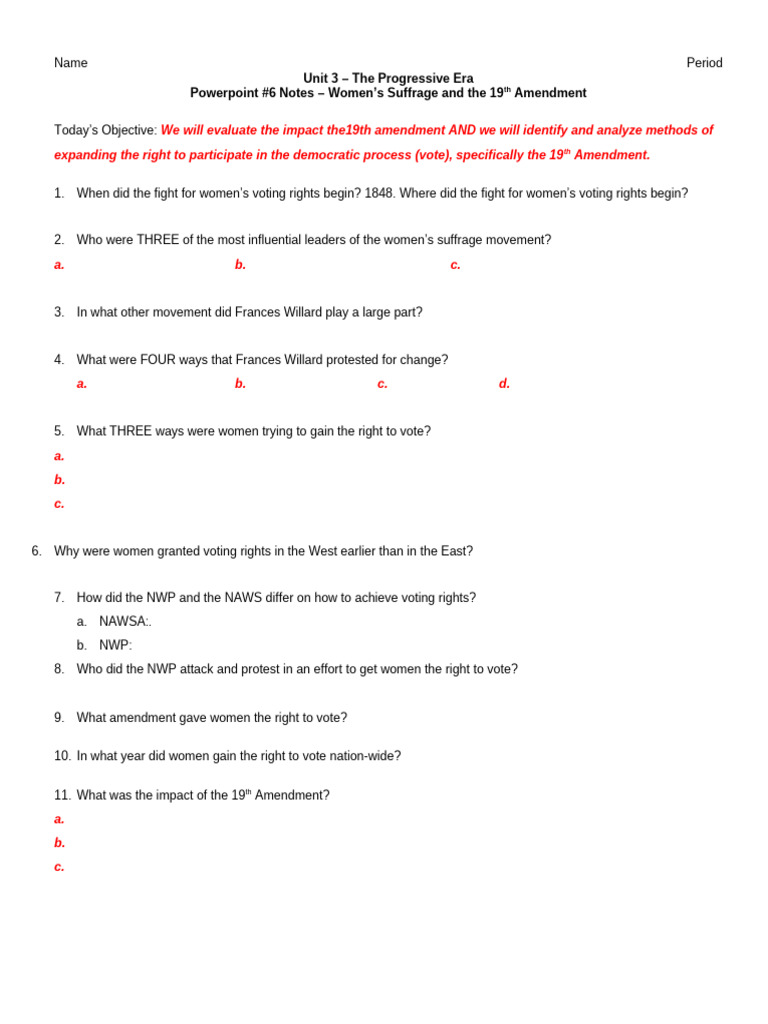 Name Period

Unit 3 – The Progressive Era
Powerpoint #6 Notes – Women's Suffrage and the 19$^{th}$ Amendment

Today's Objective: We will evaluate the impact the19th amendment AND we will identify and analyze methods of expanding the right to participate in the democratic process (vote), specifically the 19$^{th}$ Amendment.

1. When did the fight for women's voting rights begin? 1848. Where did the fight for women's voting rights begin?

2. Who were THREE of the most influential leaders of the women's suffrage movement?
a. b. c.

3. In what other movement did Frances Willard play a large part?

4. What were FOUR ways that Frances Willard protested for change?
a. b. c. d.

5. What THREE ways were women trying to gain the right to vote?
a.
b.
c.

6. Why were women granted voting rights in the West earlier than in the East?

7. How did the NWP and the NAWS differ on how to achieve voting rights?
a. NAWSA:.
b. NWP:

8. Who did the NWP attack and protest in an effort to get women the right to vote?

9. What amendment gave women the right to vote?

10. In what year did women gain the right to vote nation-wide?

11. What was the impact of the 19$^{th}$ Amendment?
a.
b.
c.